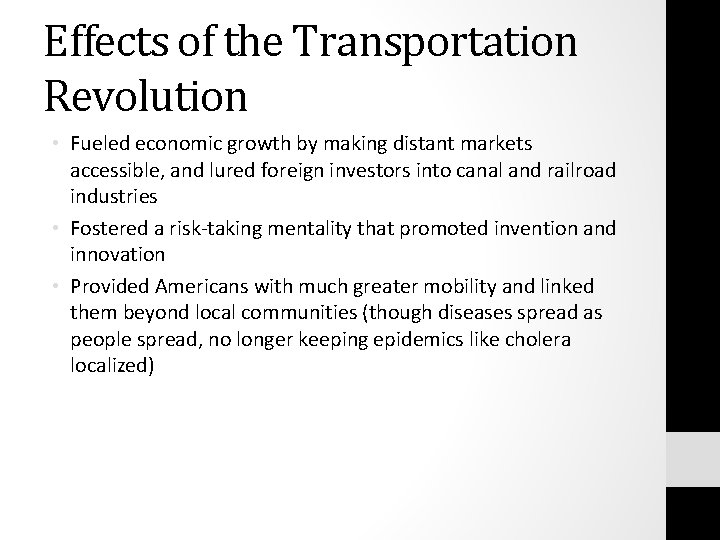 Effects of the Transportation Revolution

• Fueled economic growth by making distant markets accessible, and lured foreign investors into canal and railroad industries

• Fostered a risk-taking mentality that promoted invention and innovation

• Provided Americans with much greater mobility and linked them beyond local communities (though diseases spread as people spread, no longer keeping epidemics like cholera localized)